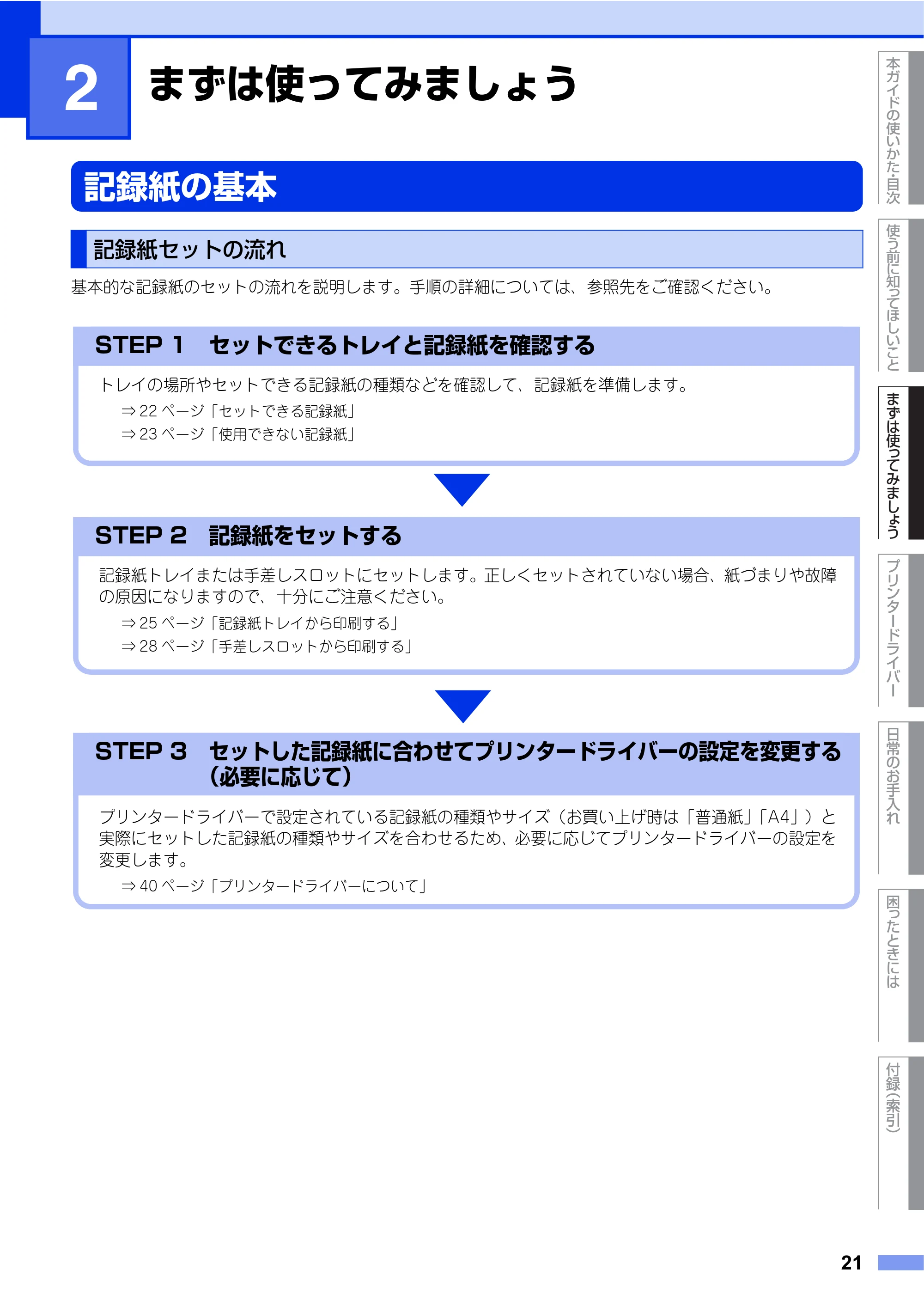 2 まずは使ってみましょう

記録紙の基本

記録紙セットの流れ

基本的な記録紙のセットの流れを説明します。手順の詳細については、参照先をご確認ください。

STEP 1　セットできるトレイと記録紙を確認する

トレイの場所やセットできる記録紙の種類などを確認して、記録紙を準備します。

⇒ 22 ページ「セットできる記録紙」
⇒ 23 ページ「使用できない記録紙」

STEP 2　記録紙をセットする

記録紙トレイまたは手差しスロットにセットします。正しくセットされていない場合、紙づまりや故障の原因になりますので、十分にご注意ください。

⇒ 25 ページ「記録紙トレイから印刷する」
⇒ 28 ページ「手差しスロットから印刷する」

STEP 3　セットした記録紙に合わせてプリンタードライバーの設定を変更する（必要に応じて）

プリンタードライバーで設定されている記録紙の種類やサイズ（お買い上げ時は「普通紙」「A4」）と実際にセットした記録紙の種類やサイズを合わせるため、必要に応じてプリンタードライバーの設定を変更します。

⇒ 40 ページ「プリンタードライバーについて」

本ガイドの使いかた・目次
使う前に知ってほしいこと
まずは使ってみましょう
プリンタードライバー
日常のお手入れ
困ったときには
付録（索引）

21